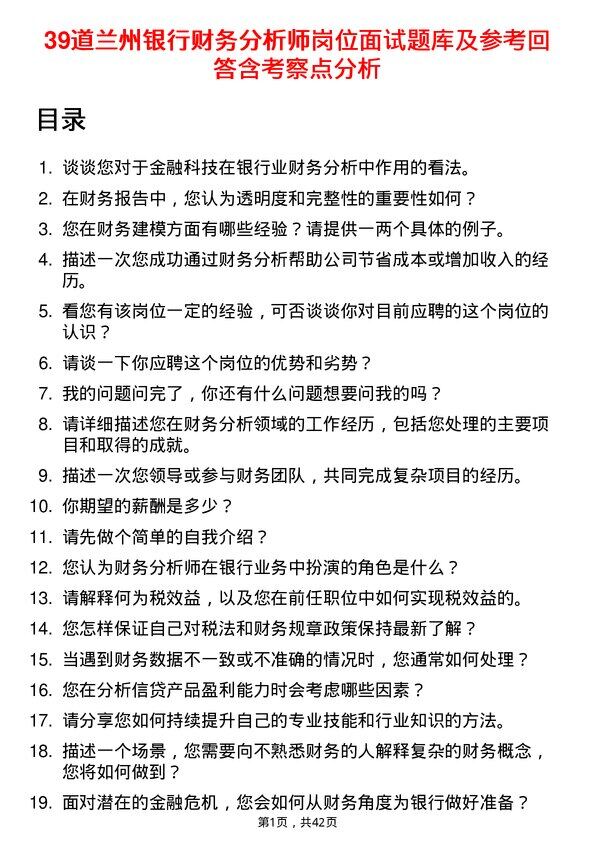 39道兰州银行财务分析师岗位面试题库及参考回答含考察点分析

目录

1. 谈谈您对于金融科技在银行业财务分析中作用的看法。
2. 在财务报告中，您认为透明度和完整性的重要性如何？
3. 您在财务建模方面有哪些经验？请提供一两个具体的例子。
4. 描述一次您成功通过财务分析帮助公司节省成本或增加收入的经历。
5. 看您有该岗位一定的经验，可否谈谈你对目前应聘的这个岗位的认识？
6. 请谈一下你应聘这个岗位的优势和劣势？
7. 我的问题问完了，你还有什么问题想要问我的吗？
8. 请详细描述您在财务分析领域的工作经历，包括您处理的主要项目和取得的成就。
9. 描述一次您领导或参与财务团队，共同完成复杂项目的经历。
10. 你期望的薪酬是多少？
11. 请先做个简单的自我介绍？
12. 您认为财务分析师在银行业务中扮演的角色是什么？
13. 请解释何为税效益，以及您在前任职位中如何实现税效益的。
14. 您怎样保证自己对税法和财务规章政策保持最新了解？
15. 当遇到财务数据不一致或不准确的情况时，您通常如何处理？
16. 您在分析信贷产品盈利能力时会考虑哪些因素？
17. 请分享您如何持续提升自己的专业技能和行业知识的方法。
18. 描述一个场景，您需要向不熟悉财务的人解释复杂的财务概念，您将如何做到？
19. 面对潜在的金融危机，您会如何从财务角度为银行做好准备？

第1页，共42页